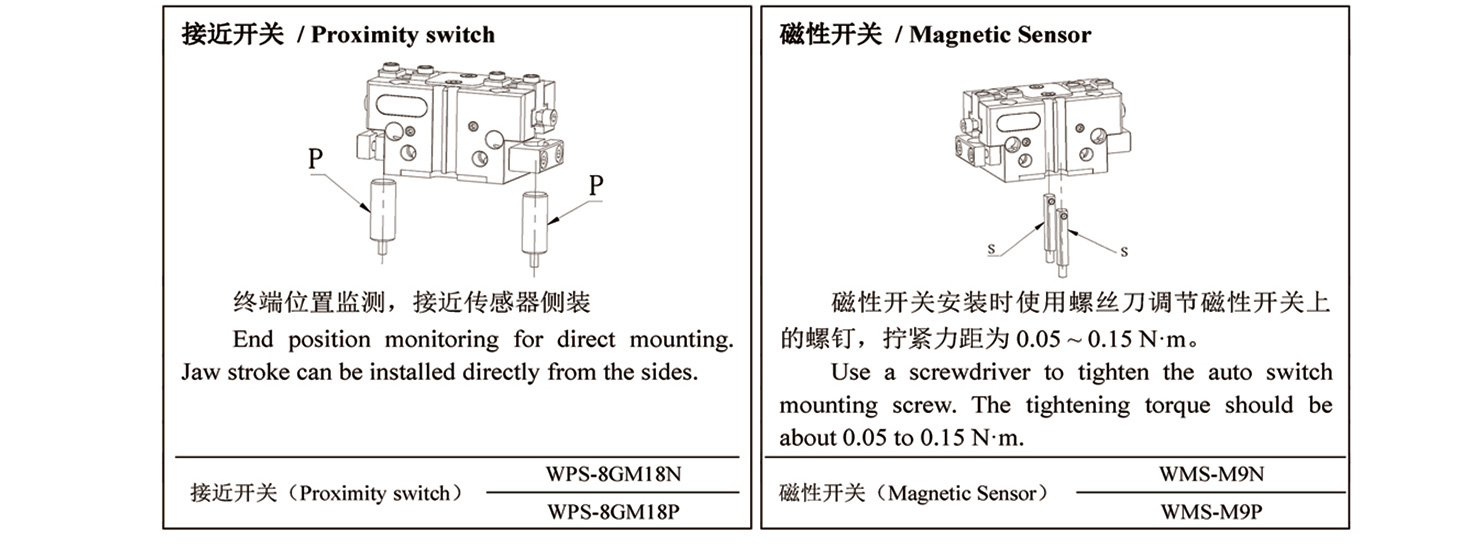 接近开关 / Proximity switch

P

P

终端位置监测，接近传感器侧装

End position monitoring for direct mounting. Jaw stroke can be installed directly from the sides.

| 接近开关（Proximity switch） | WPS-8GM18N |
|---|---|
| | WPS-8GM18P |

磁性开关 / Magnetic Sensor

s

s

磁性开关安装时使用螺丝刀调节磁性开关上的螺钉，拧紧力距为 0.05 ~ 0.15 N·m。

Use a screwdriver to tighten the auto switch mounting screw. The tightening torque should be about 0.05 to 0.15 N·m.

| 磁性开关（Magnetic Sensor） | WMS-M9N |
|---|---|
| | WMS-M9P |